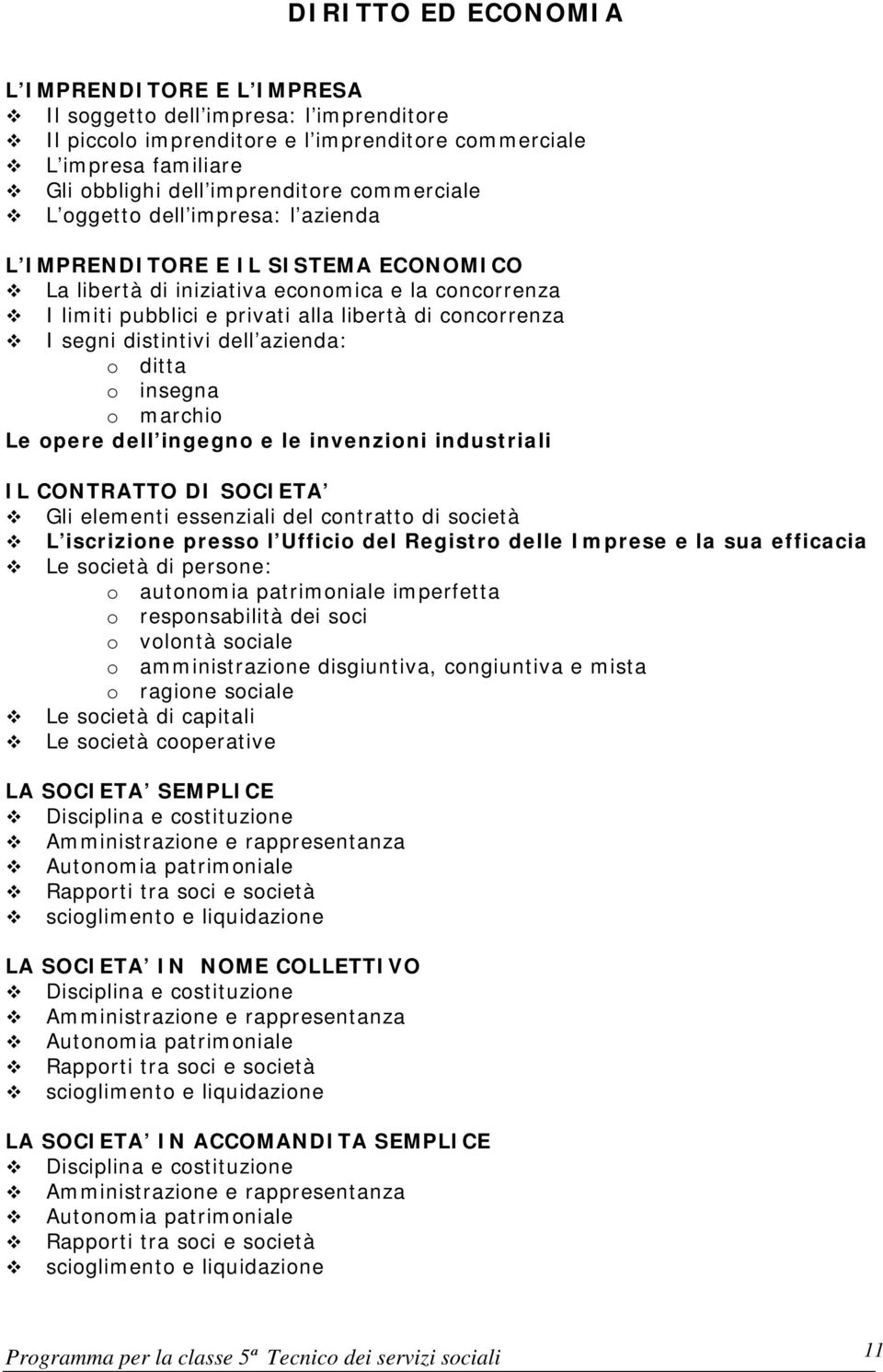 DIRITTO ED ECONOMIA

L'IMPRENDITORE E L'IMPRESA
❖ Il soggetto dell'impresa: l'imprenditore
❖ Il piccolo imprenditore e l'imprenditore commerciale
❖ L'impresa familiare
❖ Gli obblighi dell'imprenditore commerciale
❖ L'oggetto dell'impresa: l'azienda

L'IMPRENDITORE E IL SISTEMA ECONOMICO
❖ La libertà di iniziativa economica e la concorrenza
❖ I limiti pubblici e privati alla libertà di concorrenza
❖ I segni distintivi dell'azienda:
o ditta
o insegna
o marchio
Le opere dell'ingegno e le invenzioni industriali

IL CONTRATTO DI SOCIETA'
❖ Gli elementi essenziali del contratto di società
❖ L'iscrizione presso l'Ufficio del Registro delle Imprese e la sua efficacia
❖ Le società di persone:
o autonomia patrimoniale imperfetta
o responsabilità dei soci
o volontà sociale
o amministrazione disgiuntiva, congiuntiva e mista
o ragione sociale
❖ Le società di capitali
❖ Le società cooperative

LA SOCIETA' SEMPLICE
❖ Disciplina e costituzione
❖ Amministrazione e rappresentanza
❖ Autonomia patrimoniale
❖ Rapporti tra soci e società
❖ scioglimento e liquidazione

LA SOCIETA' IN NOME COLLETTIVO
❖ Disciplina e costituzione
❖ Amministrazione e rappresentanza
❖ Autonomia patrimoniale
❖ Rapporti tra soci e società
❖ scioglimento e liquidazione

LA SOCIETA' IN ACCOMANDITA SEMPLICE
❖ Disciplina e costituzione
❖ Amministrazione e rappresentanza
❖ Autonomia patrimoniale
❖ Rapporti tra soci e società
❖ scioglimento e liquidazione

Programma per la classe 5ª Tecnico dei servizi sociali 11